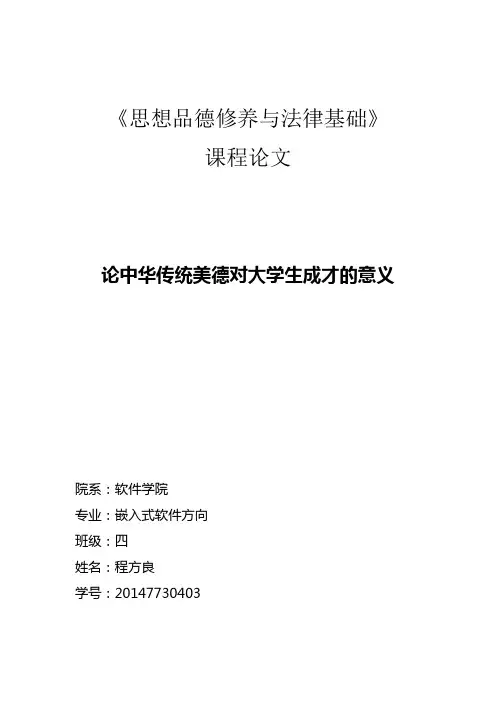 《思想品德修养与法律基础》
课程论文

论中华传统美德对大学生成才的意义

院系：软件学院
专业：嵌入式软件方向
班级：四
姓名：程方良
学号：20147730403